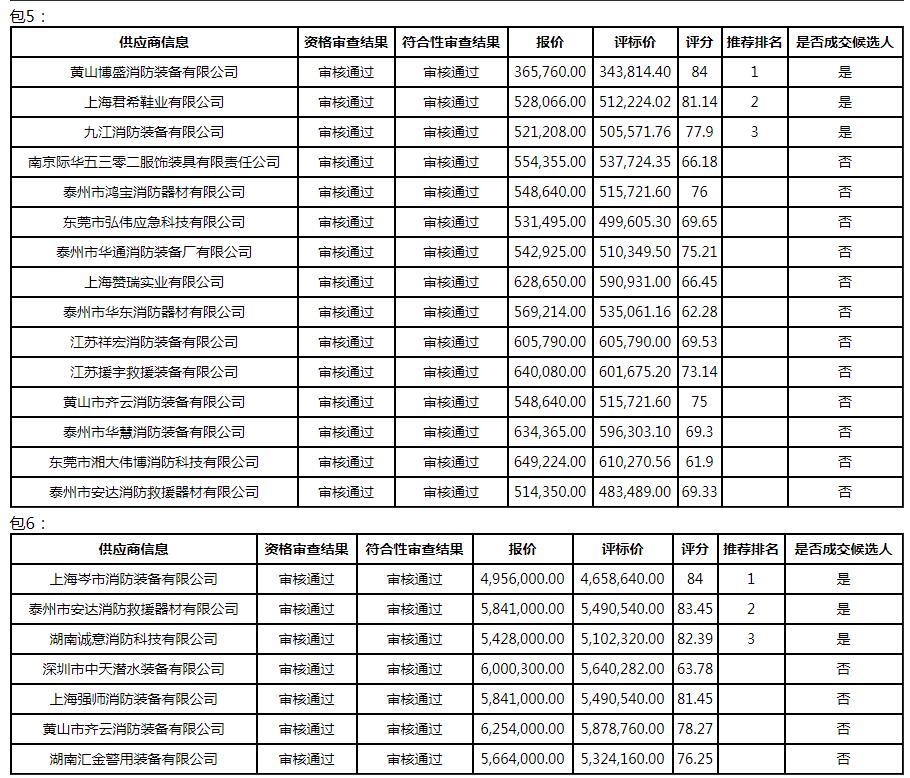 包5：

| 供应商信息 | 资格审查结果 | 符合性审查结果 | 报价 | 评标价 | 评分 | 推荐排名 | 是否成交候选人 |
|---|---|---|---|---|---|---|---|
| 黄山博盛消防装备有限公司 | 审核通过 | 审核通过 | 365,760.00 | 343,814.40 | 84 | 1 | 是 |
| 上海君希鞋业有限公司 | 审核通过 | 审核通过 | 528,066.00 | 512,224.02 | 81.14 | 2 | 是 |
| 九江消防装备有限公司 | 审核通过 | 审核通过 | 521,208.00 | 505,571.76 | 77.9 | 3 | 是 |
| 南京际华五三零二服饰装具有限责任公司 | 审核通过 | 审核通过 | 554,355.00 | 537,724.35 | 66.18 | | 否 |
| 泰州市鸿宝消防器材有限公司 | 审核通过 | 审核通过 | 548,640.00 | 515,721.60 | 76 | | 否 |
| 东莞市弘伟应急科技有限公司 | 审核通过 | 审核通过 | 531,495.00 | 499,605.30 | 69.65 | | 否 |
| 泰州市华通消防装备厂有限公司 | 审核通过 | 审核通过 | 542,925.00 | 510,349.50 | 75.21 | | 否 |
| 上海赞瑞实业有限公司 | 审核通过 | 审核通过 | 628,650.00 | 590,931.00 | 66.45 | | 否 |
| 泰州市华东消防器材有限公司 | 审核通过 | 审核通过 | 569,214.00 | 535,061.16 | 62.28 | | 否 |
| 江苏祥宏消防装备有限公司 | 审核通过 | 审核通过 | 605,790.00 | 605,790.00 | 69.53 | | 否 |
| 江苏援宇救援装备有限公司 | 审核通过 | 审核通过 | 640,080.00 | 601,675.20 | 73.14 | | 否 |
| 黄山市齐云消防装备有限公司 | 审核通过 | 审核通过 | 548,640.00 | 515,721.60 | 75 | | 否 |
| 泰州市华慧消防装备有限公司 | 审核通过 | 审核通过 | 634,365.00 | 596,303.10 | 69.3 | | 否 |
| 东莞市湘大伟博消防科技有限公司 | 审核通过 | 审核通过 | 649,224.00 | 610,270.56 | 61.9 | | 否 |
| 泰州市安达消防救援器材有限公司 | 审核通过 | 审核通过 | 514,350.00 | 483,489.00 | 69.33 | | 否 |

包6：

| 供应商信息 | 资格审查结果 | 符合性审查结果 | 报价 | 评标价 | 评分 | 推荐排名 | 是否成交候选人 |
|---|---|---|---|---|---|---|---|
| 上海岑市消防装备有限公司 | 审核通过 | 审核通过 | 4,956,000.00 | 4,658,640.00 | 84 | 1 | 是 |
| 泰州市安达消防救援器材有限公司 | 审核通过 | 审核通过 | 5,841,000.00 | 5,490,540.00 | 83.45 | 2 | 是 |
| 湖南诚意消防科技有限公司 | 审核通过 | 审核通过 | 5,428,000.00 | 5,102,320.00 | 82.39 | 3 | 是 |
| 深圳市中天潜水装备有限公司 | 审核通过 | 审核通过 | 6,000,300.00 | 5,640,282.00 | 63.78 | | 否 |
| 上海强师消防装备有限公司 | 审核通过 | 审核通过 | 5,841,000.00 | 5,490,540.00 | 81.45 | | 否 |
| 黄山市齐云消防装备有限公司 | 审核通过 | 审核通过 | 6,254,000.00 | 5,878,760.00 | 78.27 | | 否 |
| 湖南汇金警用装备有限公司 | 审核通过 | 审核通过 | 5,664,000.00 | 5,324,160.00 | 76.25 | | 否 |